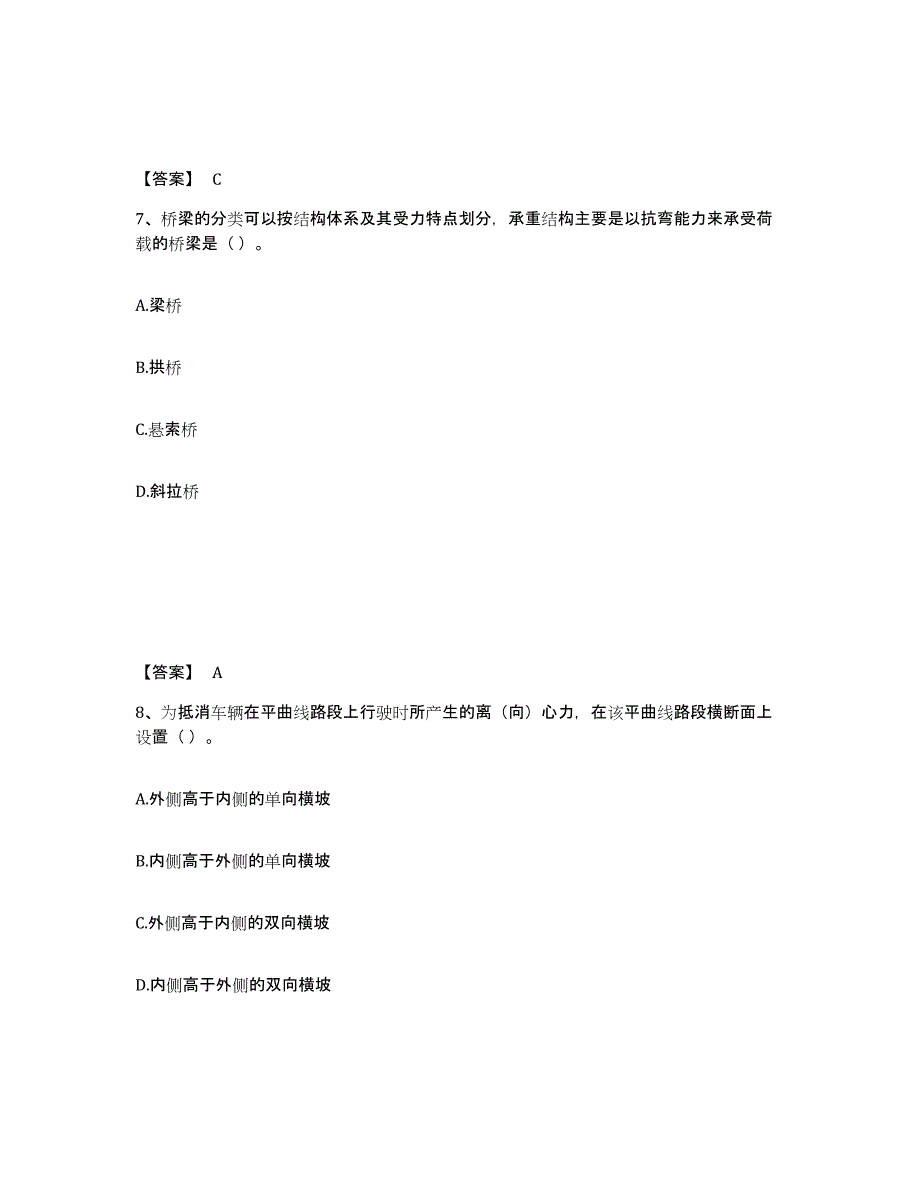 【答案】 C

7、桥梁的分类可以按结构体系及其受力特点划分，承重结构主要是以抗弯能力来承受荷载的桥梁是（ ）。

A.梁桥

B.拱桥

C.悬索桥

D.斜拉桥

【答案】 A

8、为抵消车辆在平曲线路段上行驶时所产生的离（向）心力，在该平曲线路段横断面上设置（ ）。

A.外侧高于内侧的单向横坡

B.内侧高于外侧的单向横坡

C.外侧高于内侧的双向横坡

D.内侧高于外侧的双向横坡